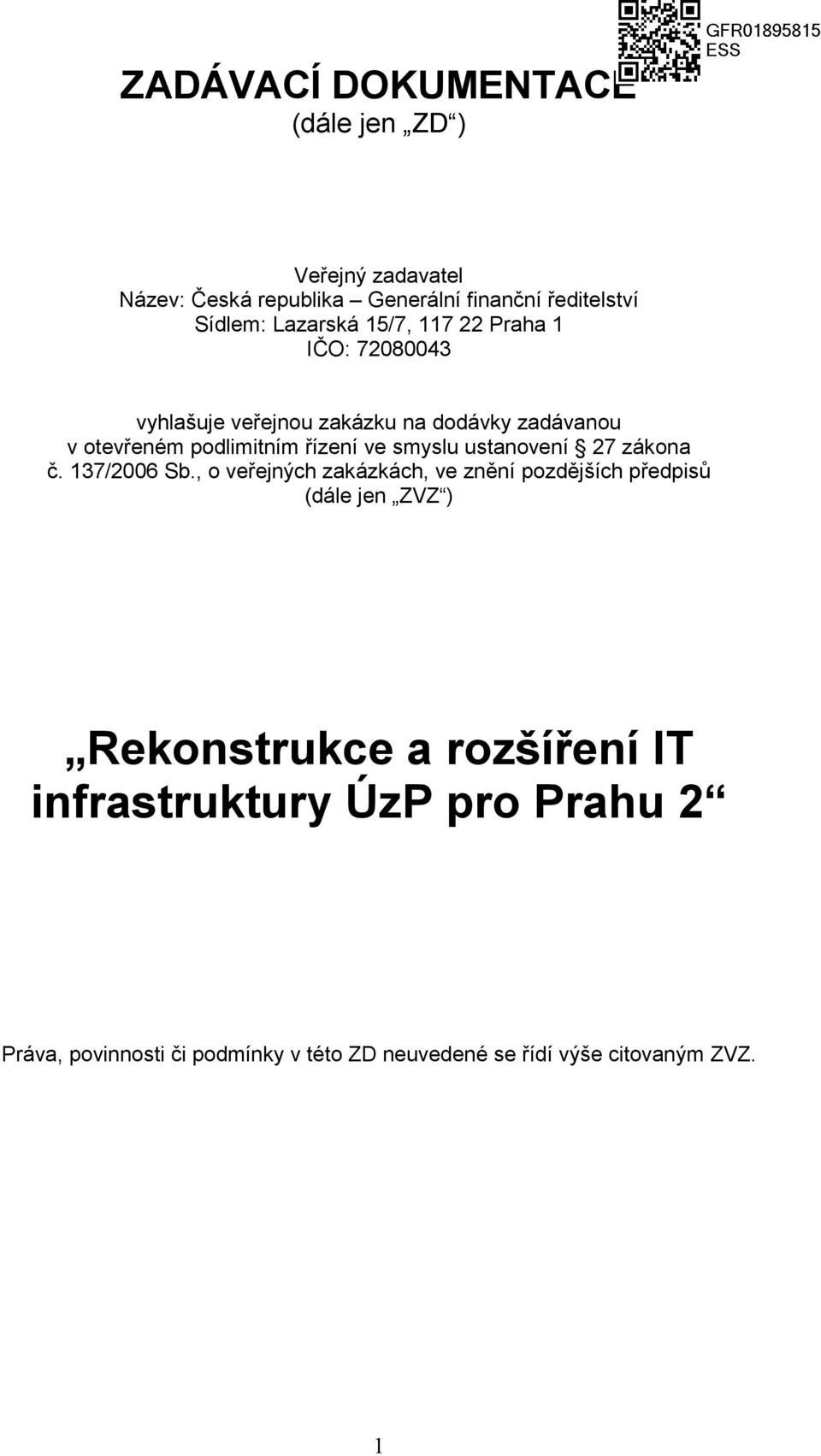 GFR01895815
ESS

ZADÁVACÍ DOKUMENTACE
(dále jen „ZD“)

Veřejný zadavatel
Název: Česká republika – Generální finanční ředitelství
Sídlem: Lazarská 15/7, 117 22 Praha 1
IČO: 72080043

vyhlašuje veřejnou zakázku na dodávky zadávanou v otevřeném podlimitním řízení ve smyslu ustanovení § 27 zákona č. 137/2006 Sb., o veřejných zakázkách, ve znění pozdějších předpisů (dále jen „ZVZ“)

„Rekonstrukce a rozšíření IT infrastruktury ÚzP pro Prahu 2“

Práva, povinnosti či podmínky v této ZD neuvedené se řídí výše citovaným ZVZ.

1